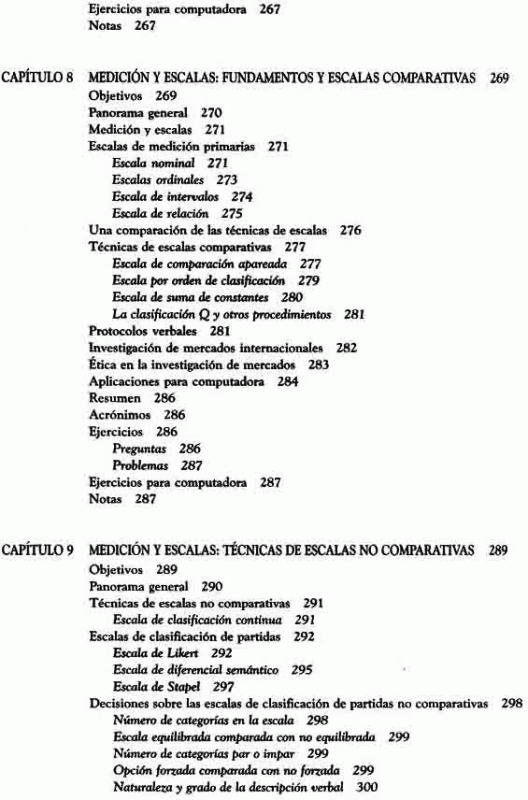 Ejercicios para computadora 267
Notas 267

CAPÍTULO 8 MEDICIÓN Y ESCALAS: FUNDAMENTOS Y ESCALAS COMPARATIVAS 269
Objetivos 269
Panorama general 270
Medición y escalas 271
Escalas de medición primarias 271
Escala nominal 271
Escalas ordinales 273
Escala de intervalos 274
Escala de relación 275
Una comparación de las técnicas de escalas 276
Técnicas de escalas comparativas 277
Escala de comparación apareada 277
Escala por orden de clasificación 279
Escala de suma de constantes 280
La clasificación Q y otros procedimientos 281
Protocolos verbales 281
Investigación de mercados internacionales 282
Ética en la investigación de mercados 283
Aplicaciones para computadora 284
Resumen 286
Acrónimos 286
Ejercicios 286
Preguntas 286
Problemas 287
Ejercicios para computadora 287
Notas 287

CAPÍTULO 9 MEDICIÓN Y ESCALAS: TÉCNICAS DE ESCALAS NO COMPARATIVAS 289
Objetivos 289
Panorama general 290
Técnicas de escalas no comparativas 291
Escala de clasificación continua 291
Escalas de clasificación de partidas 292
Escala de Likert 292
Escala de diferencial semántico 295
Escala de Stapel 297
Decisiones sobre las escalas de clasificación de partidas no comparativas 298
Número de categorías en la escala 298
Escala equilibrada comparada con no equilibrada 299
Número de categorías par o impar 299
Opción forzada comparada con no forzada 299
Naturaleza y grado de la descripción verbal 300